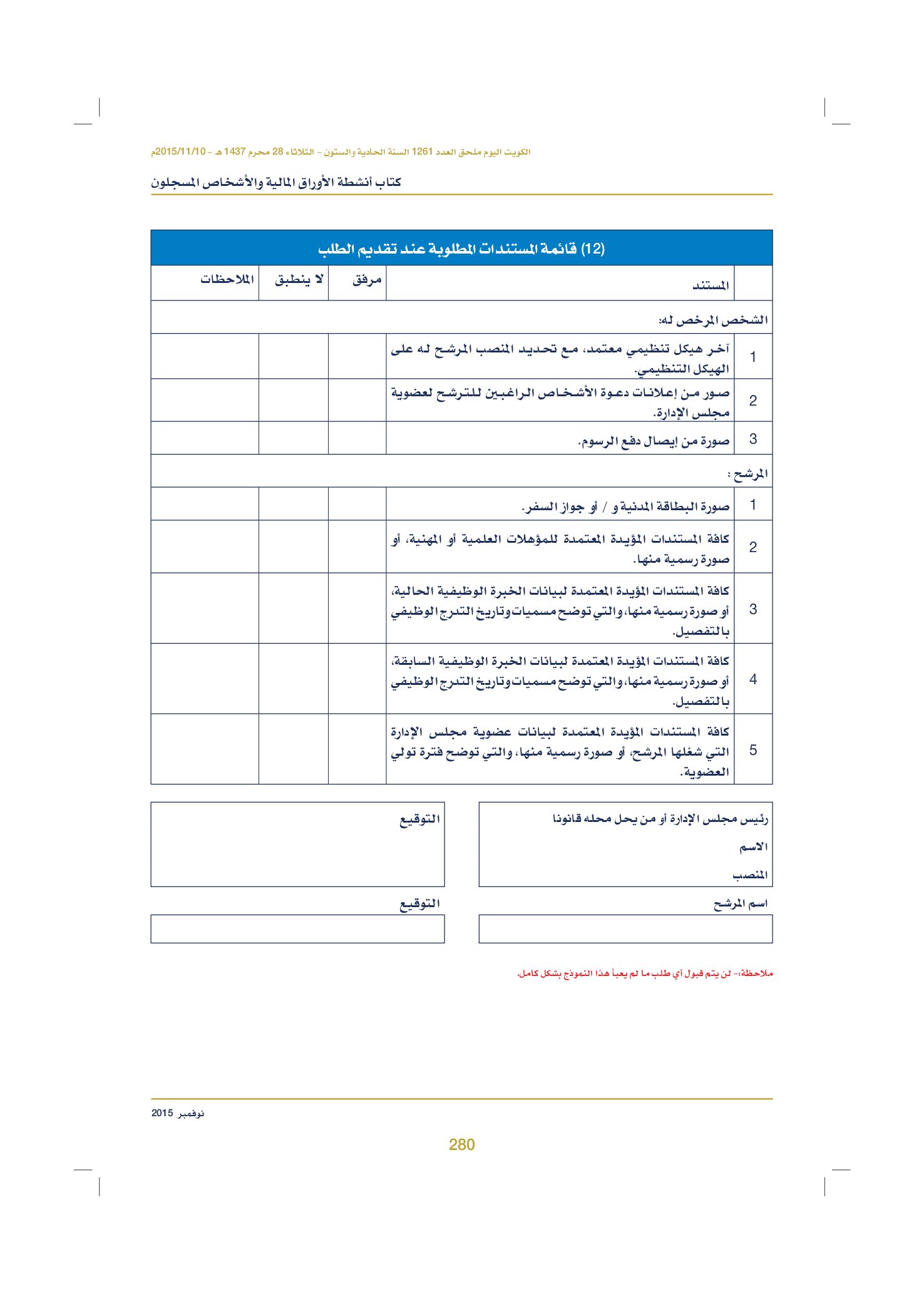 الكويت اليوم ملحق العدد 1261 السنة الحادية والستون - الثلاثاء 28 محرم 1437 هـ - 2015/11/10م

كتاب أنشطة الأوراق المالية والأشخاص المسجلون

(12) قائمة المستندات المطلوبة عند تقديم الطلب

|  | المستند | مرفق | لا ينطبق | الملاحظات |
|---|---|---|---|---|
| الشخص المرخص له: |  |  |  |  |
| 1 | آخر هيكل تنظيمي معتمد، مع تحديد المنصب المرشح له على الهيكل التنظيمي. |  |  |  |
| 2 | صور من إعلانات دعوة الأشخاص الراغبين للترشح لعضوية مجلس الإدارة. |  |  |  |
| 3 | صورة من إيصال دفع الرسوم. |  |  |  |
| المرشح : |  |  |  |  |
| 1 | صورة البطاقة المدنية و / أو جواز السفر. |  |  |  |
| 2 | كافة المستندات المؤيدة المعتمدة للمؤهلات العلمية أو المهنية، أو صورة رسمية منها. |  |  |  |
| 3 | كافة المستندات المؤيدة المعتمدة لبيانات الخبرة الوظيفية الحالية، أو صورة رسمية منها، والتي توضح مسميات وتاريخ التدرج الوظيفي بالتفصيل. |  |  |  |
| 4 | كافة المستندات المؤيدة المعتمدة لبيانات الخبرة الوظيفية السابقة، أو صورة رسمية منها، والتي توضح مسميات وتاريخ التدرج الوظيفي بالتفصيل. |  |  |  |
| 5 | كافة المستندات المؤيدة المعتمدة لبيانات عضوية مجلس الإدارة التي شغلها المرشح، أو صورة رسمية منها، والتي توضح فترة تولي العضوية. |  |  |  |

رئيس مجلس الإدارة أو من يحل محله قانونا
الاسم
المنصب

التوقيع

اسم المرشح

التوقيع

ملاحظة:- لن يتم قبول أي طلب ما لم يعبأ هذا النموذج بشكل كامل.

نوفمبر 2015

280